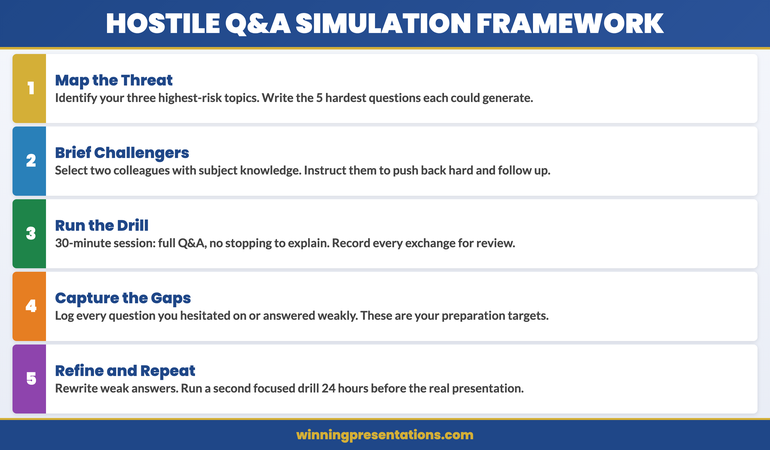 HOSTILE Q&A SIMULATION FRAMEWORK

1
Map the Threat
Identify your three highest-risk topics. Write the 5 hardest questions each could generate.

2
Brief Challengers
Select two colleagues with subject knowledge. Instruct them to push back hard and follow up.

3
Run the Drill
30-minute session: full Q&A, no stopping to explain. Record every exchange for review.

4
Capture the Gaps
Log every question you hesitated on or answered weakly. These are your preparation targets.

5
Refine and Repeat
Rewrite weak answers. Run a second focused drill 24 hours before the real presentation.

winningpresentations.com